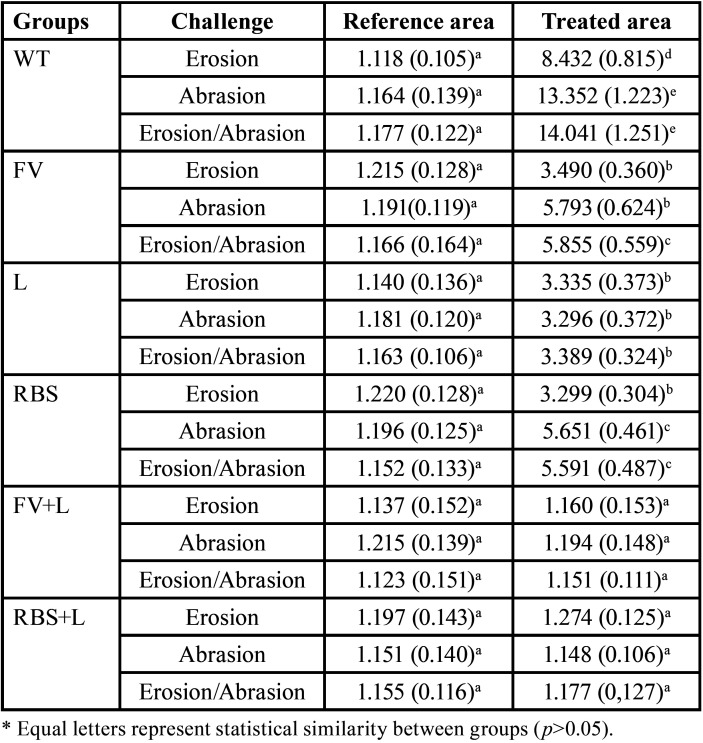 | Groups | Challenge | Reference area | Treated area |
|---|---|---|---|
| WT | Erosion | 1.118 (0.105)$^{a}$ | 8.432 (0.815)$^{d}$ |
|  | Abrasion | 1.164 (0.139)$^{a}$ | 13.352 (1.223)$^{e}$ |
|  | Erosion/Abrasion | 1.177 (0.122)$^{a}$ | 14.041 (1.251)$^{e}$ |
| FV | Erosion | 1.215 (0.128)$^{a}$ | 3.490 (0.360)$^{b}$ |
|  | Abrasion | 1.191(0.119)$^{a}$ | 5.793 (0.624)$^{b}$ |
|  | Erosion/Abrasion | 1.166 (0.164)$^{a}$ | 5.855 (0.559)$^{c}$ |
| L | Erosion | 1.140 (0.136)$^{a}$ | 3.335 (0.373)$^{b}$ |
|  | Abrasion | 1.181 (0.120)$^{a}$ | 3.296 (0.372)$^{b}$ |
|  | Erosion/Abrasion | 1.163 (0.106)$^{a}$ | 3.389 (0.324)$^{b}$ |
| RBS | Erosion | 1.220 (0.128)$^{a}$ | 3.299 (0.304)$^{b}$ |
|  | Abrasion | 1.196 (0.125)$^{a}$ | 5.651 (0.461)$^{c}$ |
|  | Erosion/Abrasion | 1.152 (0.133)$^{a}$ | 5.591 (0.487)$^{c}$ |
| FV+L | Erosion | 1.137 (0.152)$^{a}$ | 1.160 (0.153)$^{a}$ |
|  | Abrasion | 1.215 (0.139)$^{a}$ | 1.194 (0.148)$^{a}$ |
|  | Erosion/Abrasion | 1.123 (0.151)$^{a}$ | 1.151 (0.111)$^{a}$ |
| RBS+L | Erosion | 1.197 (0.143)$^{a}$ | 1.274 (0.125)$^{a}$ |
|  | Abrasion | 1.151 (0.140)$^{a}$ | 1.148 (0.106)$^{a}$ |
|  | Erosion/Abrasion | 1.155 (0.116)$^{a}$ | 1.177 (0,127)$^{a}$ |

* Equal letters represent statistical similarity between groups (p>0.05).